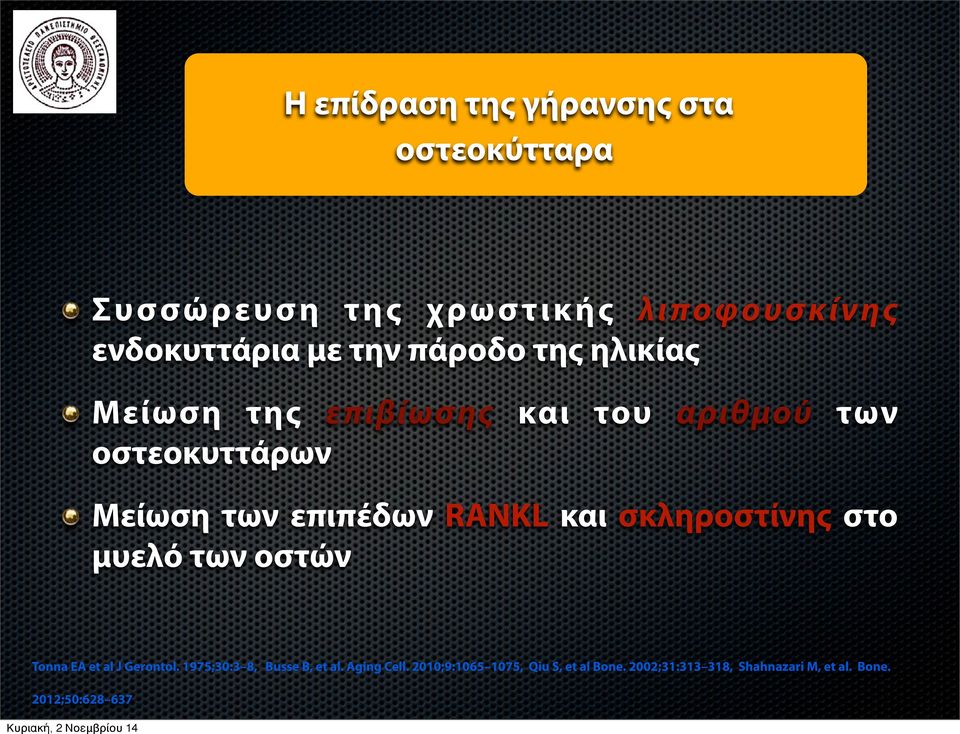 ΑΡΙΣΤΟΤΕΛΕΙΟ ΠΑΝΕΠΙΣΤΗΜΙΟ ΘΕΣΣΑΛΟΝΙΚΗΣ

Η επίδραση της γήρανσης στα οστεοκύτταρα

Συσσώρευση της χρωστικής λιποφουσκίνης ενδοκυττάρια με την πάροδο της ηλικίας

Μείωση της επιβίωσης και του αριθμού των οστεοκυττάρων

Μείωση των επιπέδων RANKL και σκληροστίνης στο μυελό των οστών

Tonna EA et al J Gerontol. 1975;30:3–8, Busse B, et al. Aging Cell. 2010;9:1065–1075, Qiu S, et al Bone. 2002;31:313–318, Shahnazari M, et al. Bone. 2012;50:628–637

Κυριακή, 2 Νοεμβρίου 14